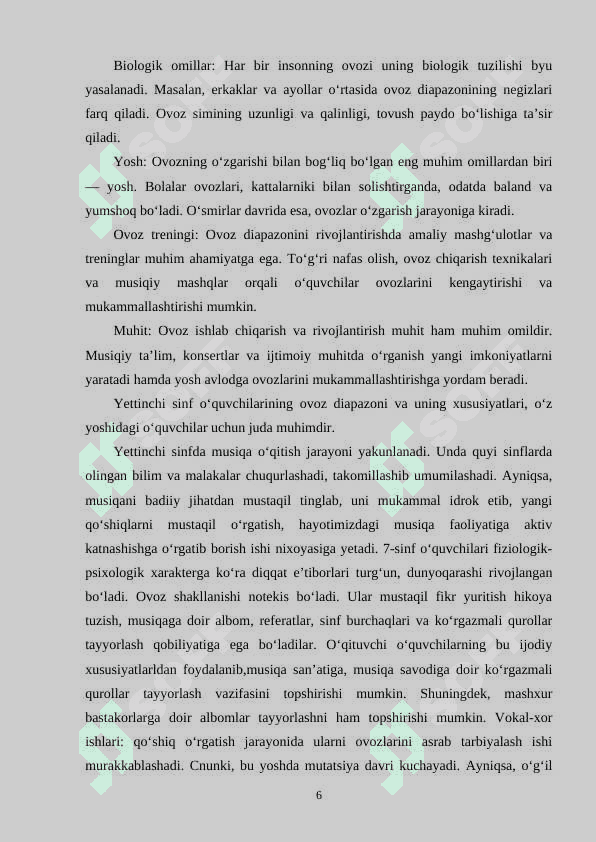 Biologik omillar: Har bir insonning ovozi uning biologik tuzilishi byu yasalanadi. Masalan, erkaklar va ayollar o‘rtasida ovoz diapazonining negizlari farq qiladi. Ovoz simining uzunligi va qalinligi, tovush paydo bo‘lishiga ta’sir qiladi.

Yosh: Ovozning o‘zgarishi bilan bog‘liq bo‘lgan eng muhim omillardan biri — yosh. Bolalar ovozlari, kattalarniki bilan solishtirganda, odatda baland va yumshoq bo‘ladi. O‘smirlar davrida esa, ovozlar o‘zgarish jarayoniga kiradi.

Ovoz treningi: Ovoz diapazonini rivojlantirishda amaliy mashg‘ulotlar va treninglar muhim ahamiyatga ega. To‘g‘ri nafas olish, ovoz chiqarish texnikalari va musiqiy mashqlar orqali o‘quvchilar ovozlarini kengaytirishi va mukammallashtirishi mumkin.

Muhit: Ovoz ishlab chiqarish va rivojlantirish muhit ham muhim omildir. Musiqiy ta’lim, konsertlar va ijtimoiy muhitda o‘rganish yangi imkoniyatlarni yaratadi hamda yosh avlodga ovozlarini mukammallashtirishga yordam beradi.

Yettinchi sinf o‘quvchilarining ovoz diapazoni va uning xususiyatlari, o‘z yoshidagi o‘quvchilar uchun juda muhimdir.

Yettinchi sinfda musiqa o‘qitish jarayoni yakunlanadi. Unda quyi sinflarda olingan bilim va malakalar chuqurlashadi, takomillashib umumilashadi. Ayniqsa, musiqani badiiy jihatdan mustaqil tinglab, uni mukammal idrok etib, yangi qo‘shiqlarni mustaqil o‘rgatish, hayotimizdagi musiqa faoliyatiga aktiv katnashishga o‘rgatib borish ishi nixoyasiga yetadi. 7-sinf o‘quvchilari fiziologik-psixologik xarakterga ko‘ra diqqat e’tiborlari turg‘un, dunyoqarashi rivojlangan bo‘ladi. Ovoz shakllanishi notekis bo‘ladi. Ular mustaqil fikr yuritish hikoya tuzish, musiqaga doir albom, referatlar, sinf burchaqlari va ko‘rgazmali qurollar tayyorlash qobiliyatiga ega bo‘ladilar. O‘qituvchi o‘quvchilarning bu ijodiy xususiyatlarldan foydalanib,musiqa san’atiga, musiqa savodiga doir ko‘rgazmali qurollar tayyorlash vazifasini topshirishi mumkin. Shuningdek, mashxur bastakorlarga doir albomlar tayyorlashni ham topshirishi mumkin. Vokal-xor ishlari: qo‘shiq o‘rgatish jarayonida ularni ovozlarini asrab tarbiyalash ishi murakkablashadi. Cnunki, bu yoshda mutatsiya davri kuchayadi. Ayniqsa, o‘g‘il

6